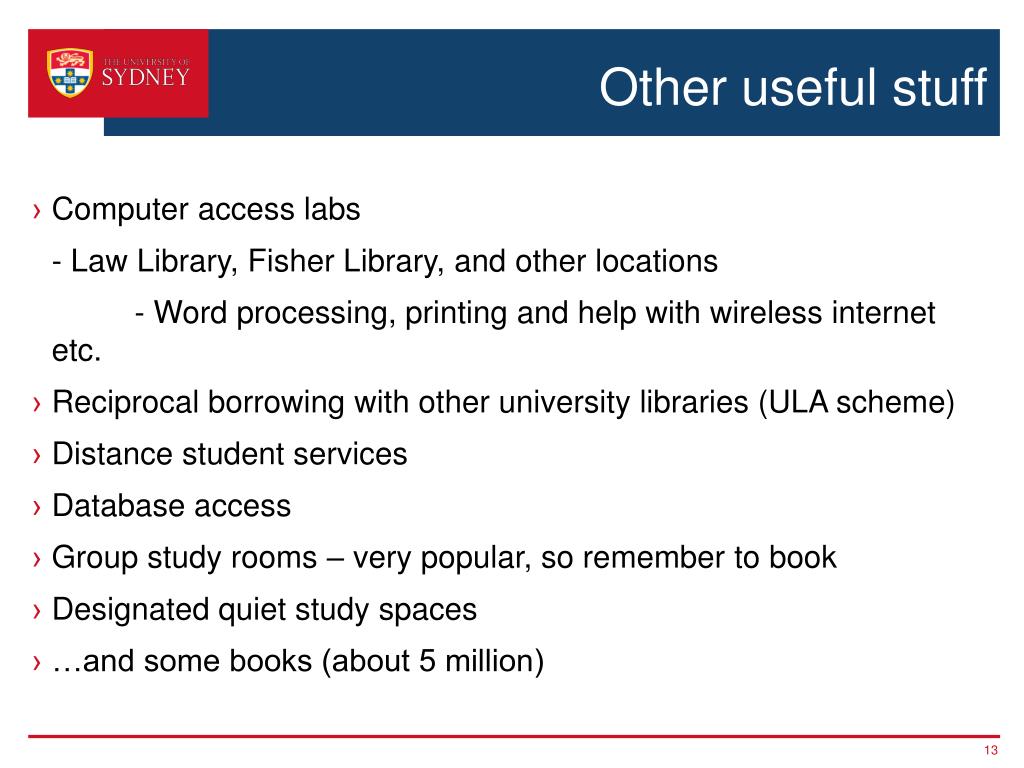 THE UNIVERSITY OF SYDNEY

Other useful stuff

› Computer access labs

- Law Library, Fisher Library, and other locations

- Word processing, printing and help with wireless internet etc.

› Reciprocal borrowing with other university libraries (ULA scheme)

› Distance student services

› Database access

› Group study rooms – very popular, so remember to book

› Designated quiet study spaces

› …and some books (about 5 million)

13